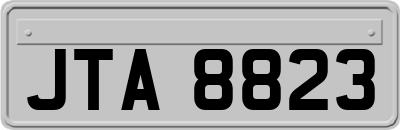 JTA 8823